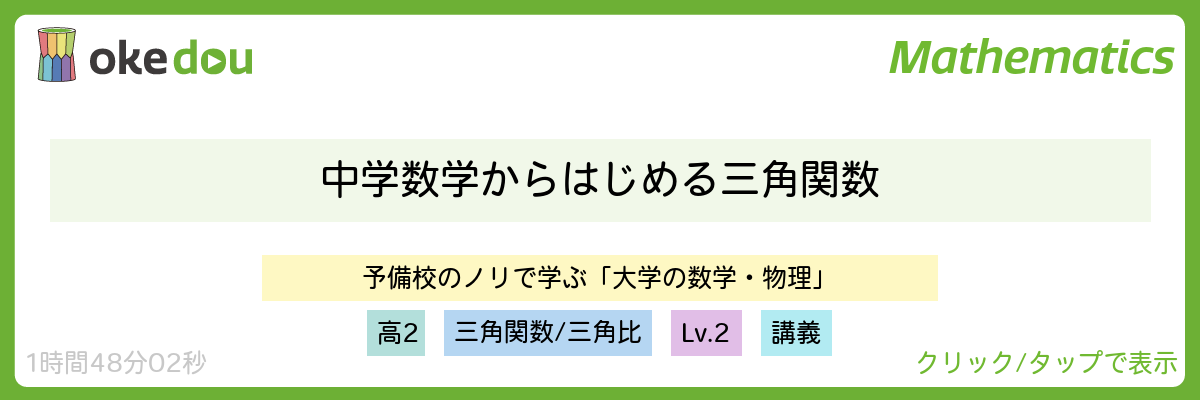 okedou

Mathematics

中学数学からはじめる三角関数

予備校のノリで学ぶ「大学の数学・物理」

高2

三角関数/三角比

Lv.2

講義

1時間48分02秒

クリック/タップで表示